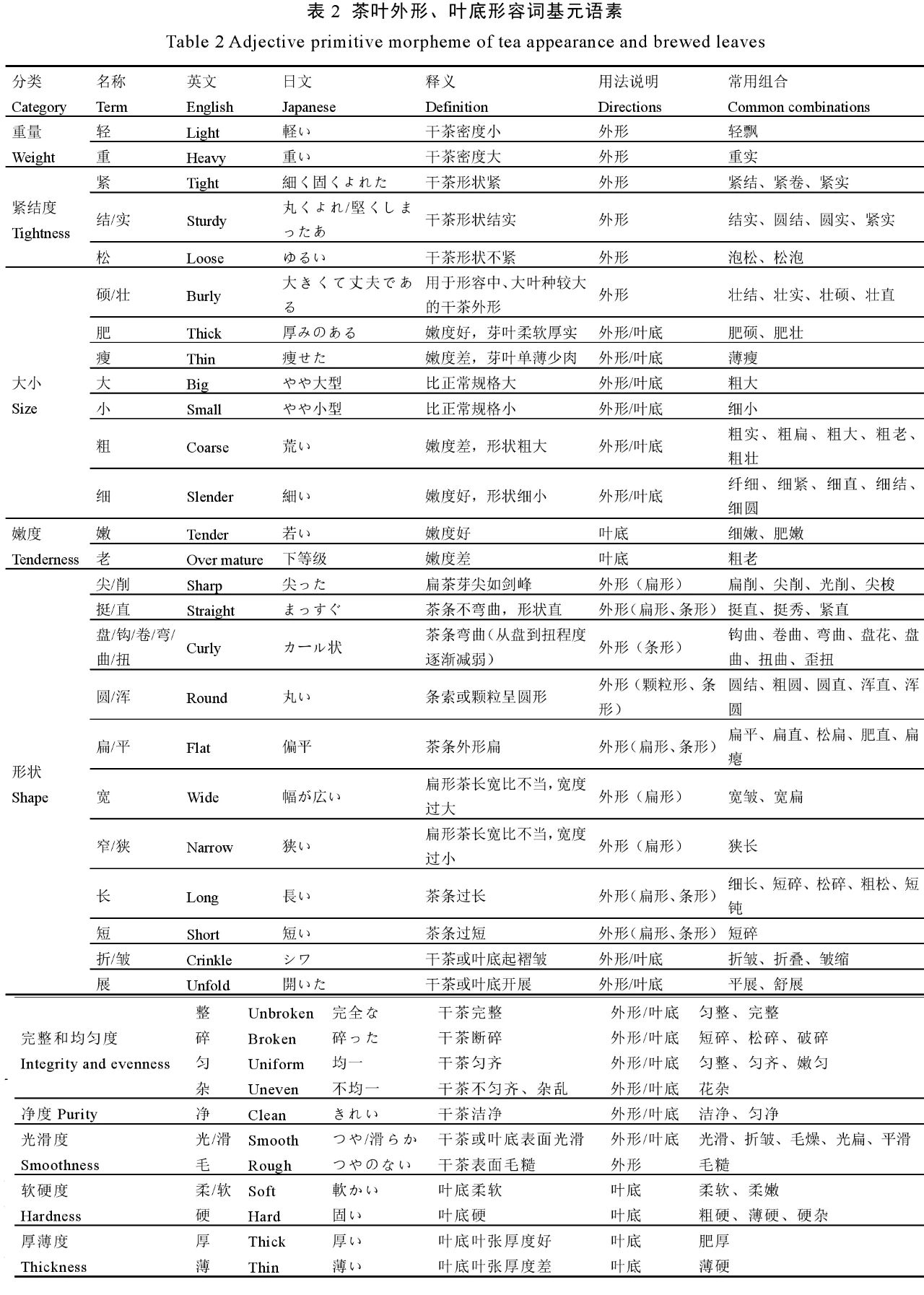 表 2 茶叶外形、叶底形容词基元语素
Table 2 Adjective primitive morpheme of tea appearance and brewed leaves

| 分类 Category | 名称 Term | 英文 English | 日文 Japanese | 释义 Definition | 用法说明 Directions | 常用组合 Common combinations |
|---|---|---|---|---|---|---|
| 重量 Weight | 轻 | Light | 軽い | 干茶密度小 | 外形 | 轻飘 |
| | 重 | Heavy | 重い | 干茶密度大 | 外形 | 重实 |
| 紧结度 Tightness | 紧 | Tight | 細く固くよれた | 干茶形状紧 | 外形 | 紧结、紧卷、紧实 |
| | 结/实 | Sturdy | 丸くよれ/堅くしまったあ | 干茶形状结实 | 外形 | 结实、圆结、圆实、紧实 |
| | 松 | Loose | ゆるい | 干茶形状不紧 | 外形 | 泡松、松泡 |
| 大小 Size | 硕/壮 | Burly | 大きくて丈夫である | 用于形容中、大叶种较大的干茶外形 | 外形 | 壮结、壮实、壮硕、壮直 |
| | 肥 | Thick | 厚みのある | 嫩度好，芽叶柔软厚实 | 外形/叶底 | 肥硕、肥壮 |
| | 瘦 | Thin | 痩せた | 嫩度差，芽叶单薄少肉 | 外形/叶底 | 薄瘦 |
| | 大 | Big | やや大型 | 比正常规格大 | 外形/叶底 | 粗大 |
| | 小 | Small | やや小型 | 比正常规格小 | 外形/叶底 | 细小 |
| | 粗 | Coarse | 荒い | 嫩度差，形状粗大 | 外形/叶底 | 粗实、粗扁、粗大、粗老、粗壮 |
| | 细 | Slender | 細い | 嫩度好，形状细小 | 外形/叶底 | 纤细、细紧、细直、细结、细圆 |
| 嫩度 Tenderness | 嫩 | Tender | 若い | 嫩度好 | 叶底 | 细嫩、肥嫩 |
| | 老 | Over mature | 下等级 | 嫩度差 | 叶底 | 粗老 |
| 形状 Shape | 尖/削 | Sharp | 尖った | 扁茶芽尖如剑峰 | 外形（扁形） | 扁削、尖削、光削、尖梭 |
| | 挺/直 | Straight | まっすぐ | 茶条不弯曲，形状直 | 外形（扁形、条形） | 挺直、挺秀、紧直 |
| | 盘/钩/卷/弯/曲/扭 | Curly | カール状 | 茶条弯曲（从盘到扭程度逐渐减弱） | 外形（条形） | 钩曲、卷曲、弯曲、盘花、盘曲、扭曲、歪扭 |
| | 圆/浑 | Round | 丸い | 条索或颗粒呈圆形 | 外形（颗粒形、条形） | 圆结、粗圆、圆直、浑直、浑圆 |
| | 扁/平 | Flat | 偏平 | 茶条外形扁 | 外形（扁形、条形） | 扁平、扁直、松扁、肥直、扁瘪 |
| | 宽 | Wide | 幅が広い | 扁形茶长宽比不当，宽度过大 | 外形（扁形） | 宽皱、宽扁 |
| | 窄/狭 | Narrow | 狭い | 扁形茶长宽比不当，宽度过小 | 外形（扁形） | 狭长 |
| | 长 | Long | 長い | 茶条过长 | 外形（扁形、条形） | 细长、短碎、松碎、粗松、短钝 |
| | 短 | Short | 短い | 茶条过短 | 外形（扁形、条形） | 短碎 |
| | 折/皱 | Crinkle | シワ | 干茶或叶底起褶皱 | 外形/叶底 | 折皱、折叠、皱缩 |
| | 展 | Unfold | 開いた | 干茶或叶底开展 | 外形/叶底 | 平展、舒展 |
| 完整和均匀度 Integrity and evenness | 整 | Unbroken | 完全な | 干茶完整 | 外形/叶底 | 匀整、完整 |
| | 碎 | Broken | 砕った | 干茶断碎 | 外形/叶底 | 短碎、松碎、破碎 |
| | 匀 | Uniform | 均一 | 干茶匀齐 | 外形/叶底 | 匀整、匀齐、嫩匀 |
| | 杂 | Uneven | 不均一 | 干茶不匀齐、杂乱 | 外形/叶底 | 花杂 |
| 净度 Purity | 净 | Clean | きれい | 干茶洁净 | 外形/叶底 | 洁净、匀净 |
| 光滑度 Smoothness | 光/滑 | Smooth | つや/滑らか | 干茶或叶底表面光滑 | 外形/叶底 | 光滑、折皱、毛燥、光扁、平滑 |
| | 毛 | Rough | つやのない | 干茶表面毛糙 | 外形 | 毛糙 |
| 软硬度 Hardness | 柔/软 | Soft | 軟かい | 叶底柔软 | 叶底 | 柔软、柔嫩 |
| | 硬 | Hard | 固い | 叶底硬 | 叶底 | 粗硬、薄硬、硬杂 |
| 厚薄度 Thickness | 厚 | Thick | 厚い | 叶底叶张厚度好 | 叶底 | 肥厚 |
| | 薄 | Thin | 薄い | 叶底叶张厚度差 | 叶底 | 薄硬 |